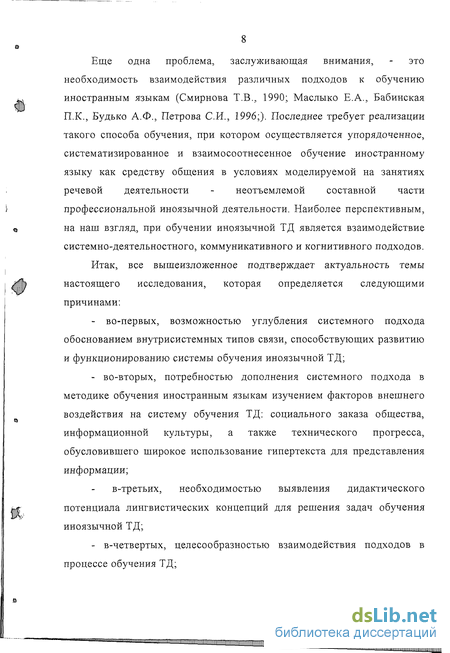 8

Еще одна проблема, заслуживающая внимания, - это необходимость взаимодействия различных подходов к обучению иностранным языкам (Смирнова Т.В., 1990; Маслыко Е.А., Бабинская П.К., Будько А.Ф., Петрова С.И., 1996;). Последнее требует реализации такого способа обучения, при котором осуществляется упорядоченное, систематизированное и взаимосоотнесенное обучение иностранному языку как средству общения в условиях моделируемой на занятиях речевой деятельности - неотъемлемой составной части профессиональной иноязычной деятельности. Наиболее перспективным, на наш взгляд, при обучении иноязычной ТД является взаимодействие системно-деятельностного, коммуникативного и когнитивного подходов.

Итак, все вышеизложенное подтверждает актуальность темы настоящего исследования, которая определяется следующими причинами:

- во-первых, возможностью углубления системного подхода обоснованием внутрисистемных типов связи, способствующих развитию и функционированию системы обучения иноязычной ТД;

- во-вторых, потребностью дополнения системного подхода в методике обучения иностранным языкам изучением факторов внешнего воздействия на систему обучения ТД: социального заказа общества, информационной культуры, а также технического прогресса, обусловившего широкое использование гипертекста для представления информации;

- в-третьих, необходимостью выявления дидактического потенциала лингвистических концепций для решения задач обучения иноязычной ТД;

- в-четвертых, целесообразностью взаимодействия подходов в процессе обучения ТД;

dsLib.net
библиотека диссертаций